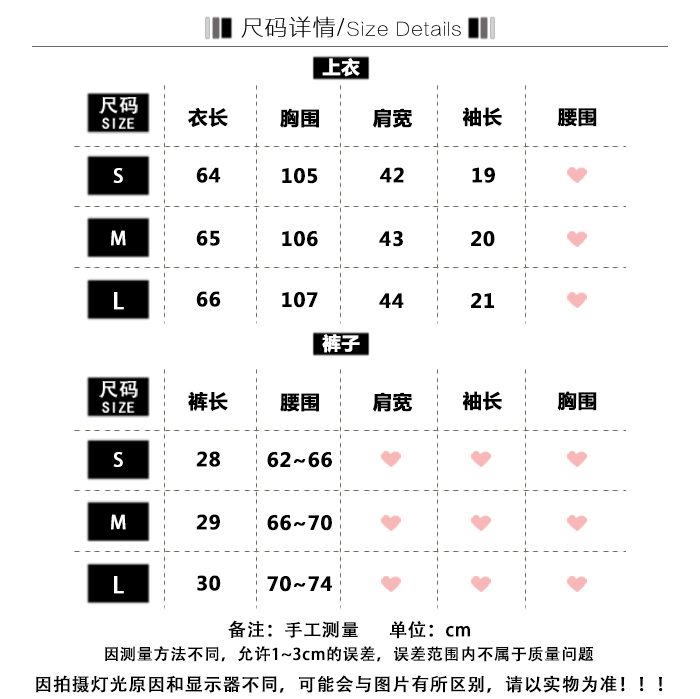 尺码详情/Size Details

上衣

| 尺码 SIZE | 衣长 | 胸围 | 肩宽 | 袖长 | 腰围 |
|---|---|---|---|---|---|
| S | 64 | 105 | 42 | 19 | |
| M | 65 | 106 | 43 | 20 | |
| L | 66 | 107 | 44 | 21 | |

裤子

| 尺码 SIZE | 裤长 | 腰围 | 肩宽 | 袖长 | 胸围 |
|---|---|---|---|---|---|
| S | 28 | 62~66 | | | |
| M | 29 | 66~70 | | | |
| L | 30 | 70~74 | | | |

备注：手工测量　单位：cm
因测量方法不同，允许1~3cm的误差，误差范围内不属于质量问题
因拍摄灯光原因和显示器不同，可能会与图片有所区别，请以实物为准！！！